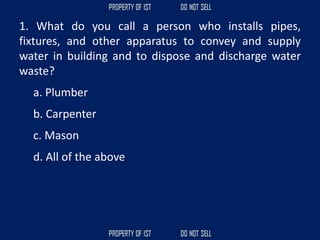 PROPERTY OF IST DO NOT SELL

1. What do you call a person who installs pipes, fixtures, and other apparatus to convey and supply water in building and to dispose and discharge water waste?

a. Plumber

b. Carpenter

c. Mason

d. All of the above

PROPERTY OF IST DO NOT SELL